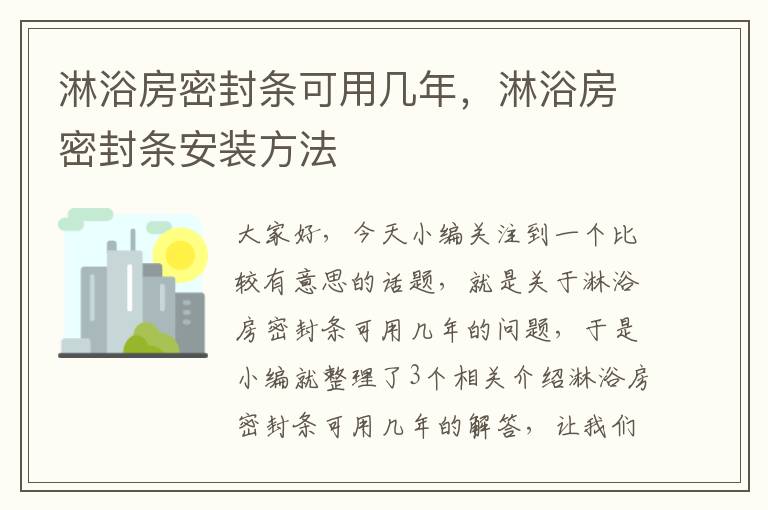 淋浴房密封条可用几年，淋浴房密封条安装方法

大家好，今天小编关注到一个比较有意思的话题，就是关于淋浴房密封条可用几年的问题，于是小编就整理了3个相关介绍淋浴房密封条可用几年的解答，让我们